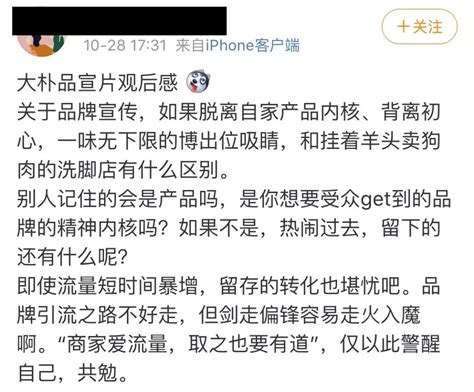 +关注

10-28 17:31 来自iPhone客户端

大朴品宣片观后感
关于品牌宣传，如果脱离自家产品内核、背离初心，一味无下限的博出位吸睛，和挂着羊头卖狗肉的洗脚店有什么区别。
别人记住的会是产品吗，是你想要受众get到的品牌的精神内核吗？如果不是，热闹过去，留下的还有什么呢？
即使流量短时间暴增，留存的转化也堪忧吧。品牌引流之路不好走，但剑走偏锋容易走火入魔啊。“商家爱流量，取之也要有道”，仅以此警醒自己，共勉。